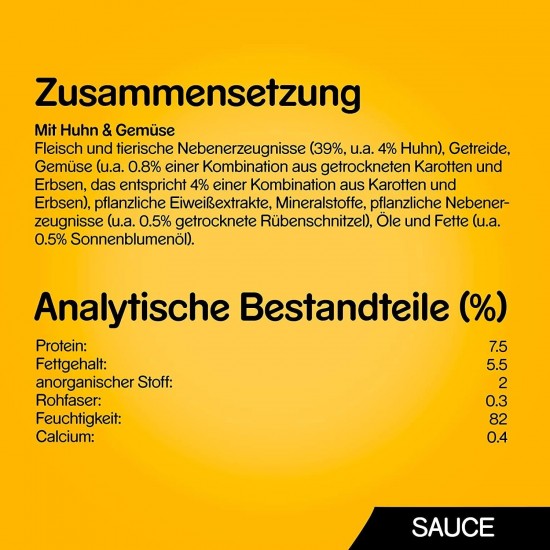 Zusammensetzung

Mit Huhn & Gemüse
Fleisch und tierische Nebenerzeugnisse (39%, u.a. 4% Huhn), Getreide, Gemüse (u.a. 0.8% einer Kombination aus getrockneten Karotten und Erbsen, das entspricht 4% einer Kombination aus Karotten und Erbsen), pflanzliche Eiweißextrakte, Mineralstoffe, pflanzliche Nebenerzeugnisse (u.a. 0.5% getrocknete Rübenschnitzel), Öle und Fette (u.a. 0.5% Sonnenblumenöl).

Analytische Bestandteile (%)

Protein: 7.5
Fettgehalt: 5.5
anorganischer Stoff: 2
Rohfaser: 0.3
Feuchtigkeit: 82
Calcium: 0.4

SAUCE